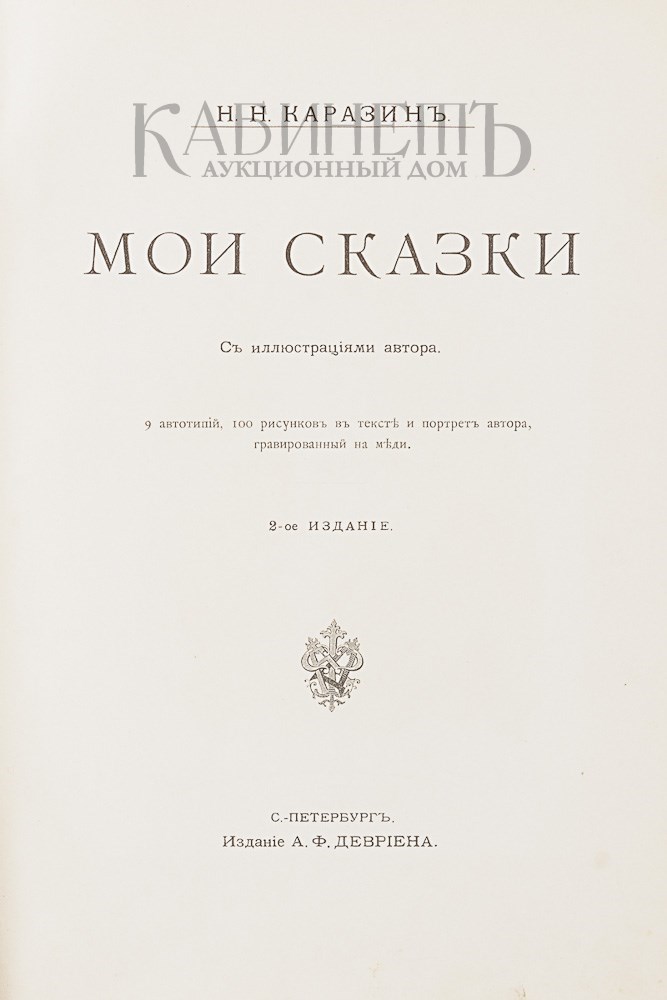 Н. Н. КАРАЗИНЪ.

КАБИНЕТЪ
АУКЦИОННЫЙ ДОМ

МОИ СКАЗКИ

Съ иллюстраціями автора.

9 автотипій, 100 рисунковъ въ текстѣ и портретъ автора, гравированный на мѣди.

2-ое ИЗДАНІЕ.

С.-ПЕТЕРБУРГЪ.
Изданіе А. Ф. ДЕВРІЕНА.